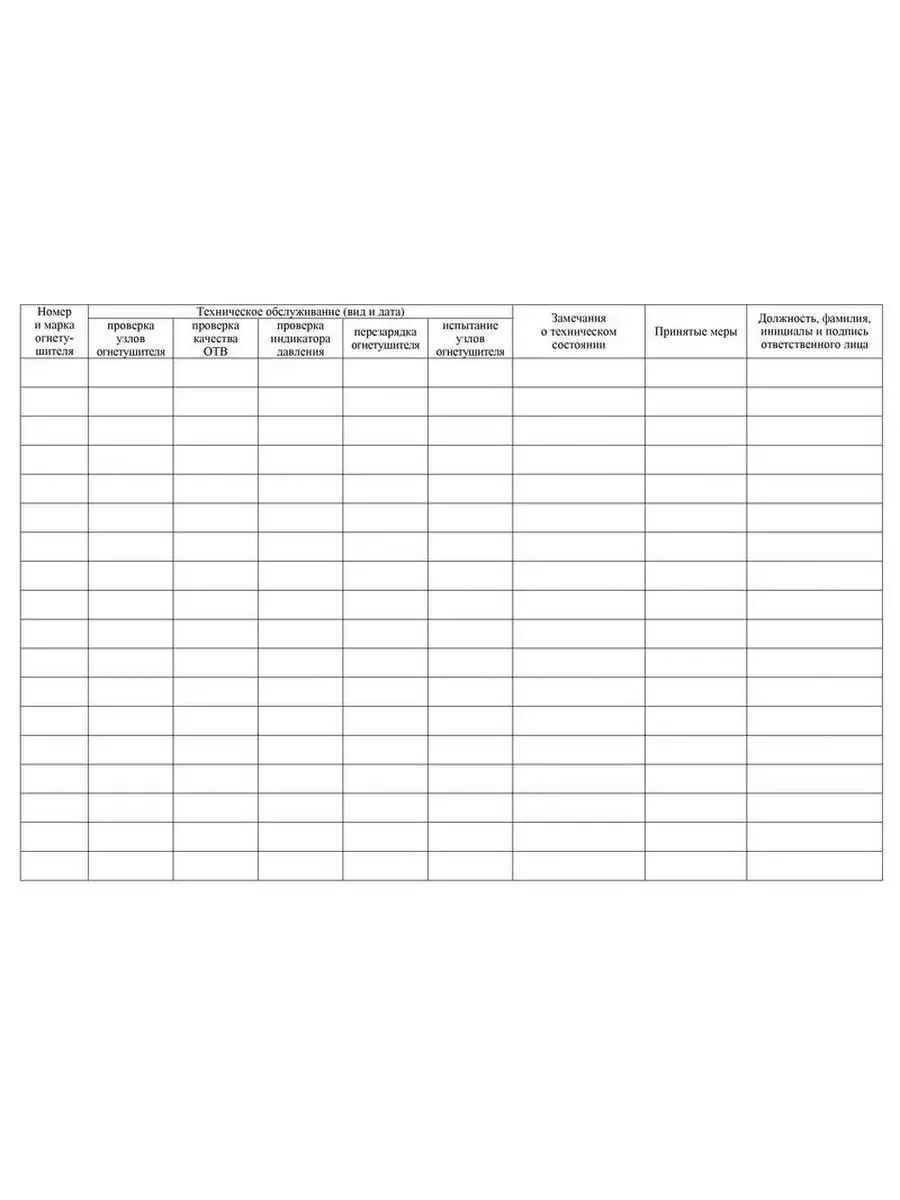 | Номер и марка огнетушителя | Техническое обслуживание (вид и дата) | | | | | Замечания о техническом состоянии | Принятые меры | Должность, фамилия, инициалы и подпись ответственного лица |
|---|---|---|---|---|---|---|---|---|
| | проверка узлов огнетушителя | проверка качества ОТВ | проверка индикатора давления | перезарядка огнетушителя | испытание узлов огнетушителя | | | |
| | | | | | | | | |
| | | | | | | | | |
| | | | | | | | | |
| | | | | | | | | |
| | | | | | | | | |
| | | | | | | | | |
| | | | | | | | | |
| | | | | | | | | |
| | | | | | | | | |
| | | | | | | | | |
| | | | | | | | | |
| | | | | | | | | |
| | | | | | | | | |
| | | | | | | | | |
| | | | | | | | | |
| | | | | | | | | |
| | | | | | | | | |
| | | | | | | | | |